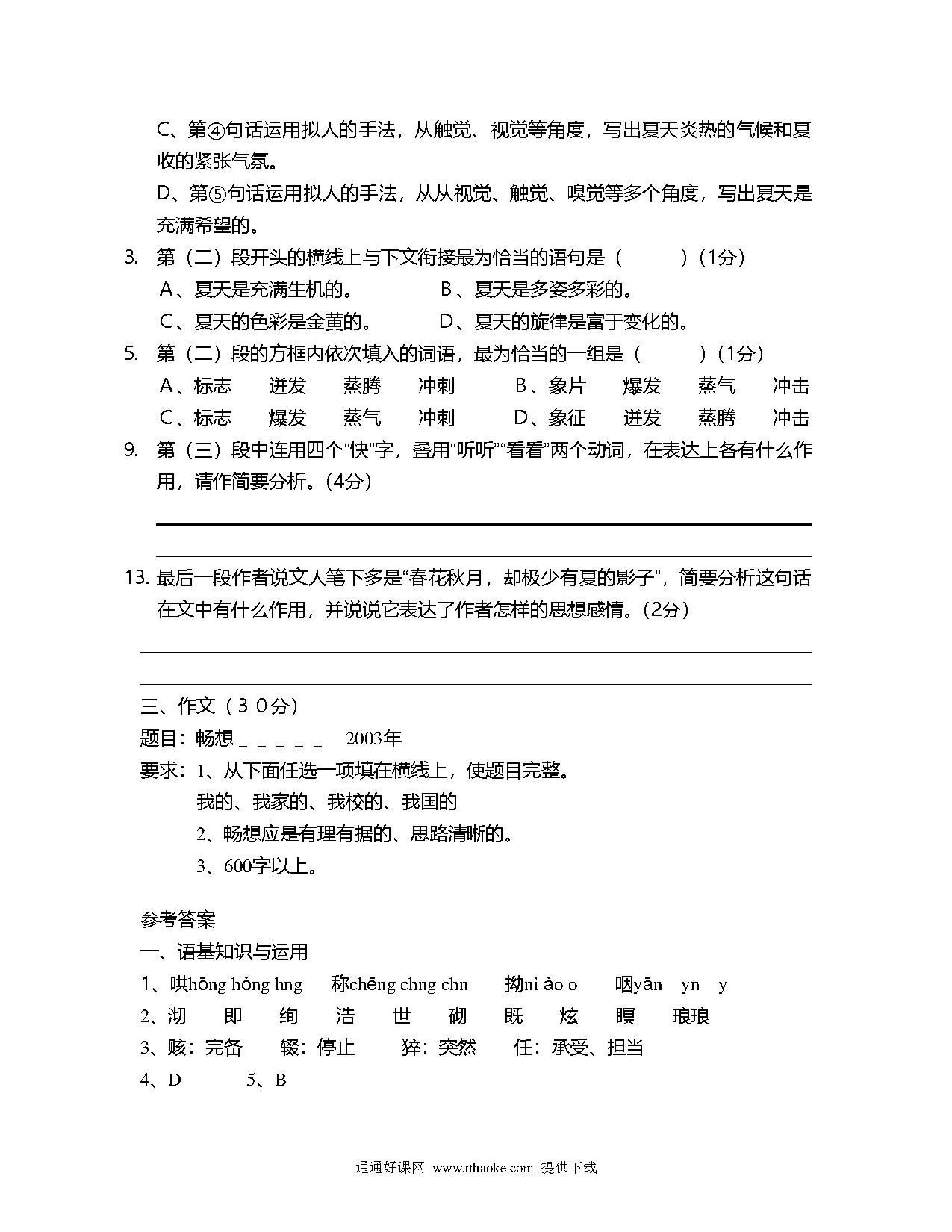 C、第④句话运用拟人的手法，从触觉、视觉等角度，写出夏天炎热的气候和夏收的紧张气氛。

D、第⑤句话运用拟人的手法，从从视觉、触觉、嗅觉等多个角度，写出夏天是充满希望的。

3. 第（二）段开头的横线上与下文衔接最为恰当的语句是（　　）（1分）

A、夏天是充满生机的。　　B、夏天是多姿多彩的。

C、夏天的色彩是金黄的。　　D、夏天的旋律是富于变化的。

5. 第（二）段的方框内依次填入的词语，最为恰当的一组是（　　）（1分）

A、标志　迸发　蒸腾　冲刺　　B、象片　爆发　蒸气　冲击

C、标志　爆发　蒸气　冲刺　　D、象征　迸发　蒸腾　冲击

9. 第（三）段中连用四个“快”字，叠用“听听”“看看”两个动词，在表达上各有什么作用，请作简要分析。（4分）

13. 最后一段作者说文人笔下多是“春花秋月，却极少有夏的影子”，简要分析这句话在文中有什么作用，并说说它表达了作者怎样的思想感情。（2分）

三、作文（30分）

题目：畅想＿＿＿＿＿ 2003年

要求：1、从下面任选一项填在横线上，使题目完整。

我的、我家的、我校的、我国的

2、畅想应是有理有据的、思路清晰的。

3、600字以上。

参考答案

一、语基知识与运用

1、哄hōng hǒng hng　称chēng chng chn　拗ni ǎo o　咽yān　yn　y

2、沏　即　绚　浩　世　砌　既　炫　瞑　琅琅

3、赅：完备　辍：停止　猝：突然　任：承受、担当

4、D　5、B

通通好课网 www.tthaoke.com 提供下载